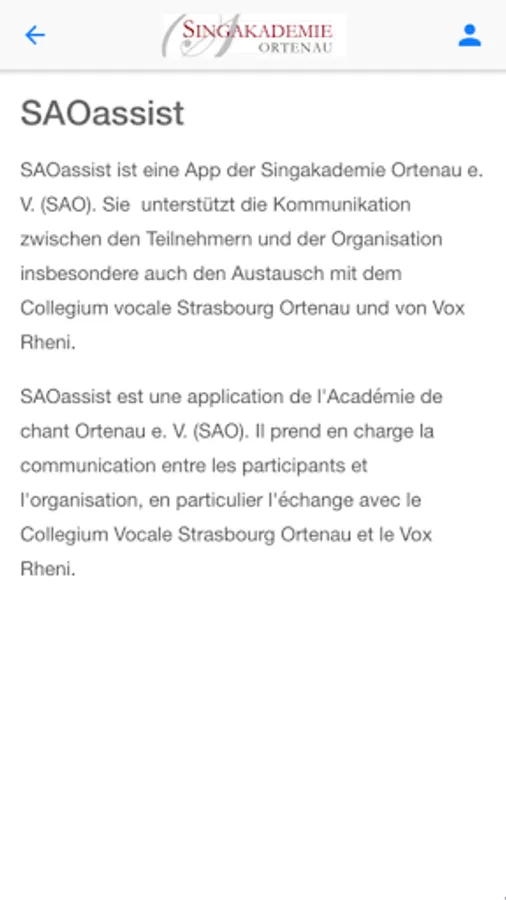 SINGAKADEMIE
ORTENAU

SAOassist

SAOassist ist eine App der Singakademie Ortenau e. V. (SAO). Sie unterstützt die Kommunikation zwischen den Teilnehmern und der Organisation insbesondere auch den Austausch mit dem Collegium vocale Strasbourg Ortenau und von Vox Rheni.

SAOassist est une application de l'Académie de chant Ortenau e. V. (SAO). Il prend en charge la communication entre les participants et l'organisation, en particulier l'échange avec le Collegium Vocale Strasbourg Ortenau et le Vox Rheni.